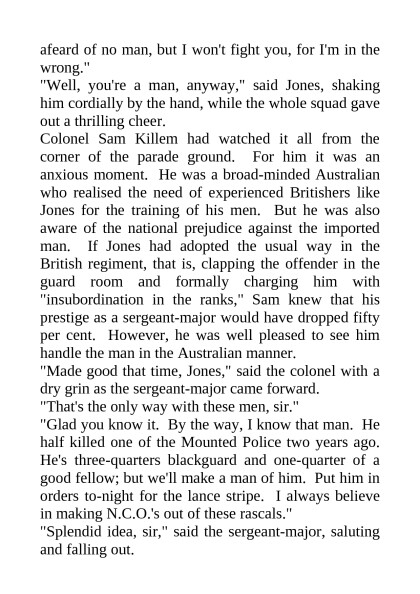 afeard of no man, but I won't fight you, for I'm in the wrong."
"Well, you're a man, anyway," said Jones, shaking him cordially by the hand, while the whole squad gave out a thrilling cheer.
Colonel Sam Killem had watched it all from the corner of the parade ground. For him it was an anxious moment. He was a broad-minded Australian who realised the need of experienced Britishers like Jones for the training of his men. But he was also aware of the national prejudice against the imported man. If Jones had adopted the usual way in the British regiment, that is, clapping the offender in the guard room and formally charging him with "insubordination in the ranks," Sam knew that his prestige as a sergeant-major would have dropped fifty per cent. However, he was well pleased to see him handle the man in the Australian manner.
"Made good that time, Jones," said the colonel with a dry grin as the sergeant-major came forward.
"That's the only way with these men, sir."
"Glad you know it. By the way, I know that man. He half killed one of the Mounted Police two years ago. He's three-quarters blackguard and one-quarter of a good fellow; but we'll make a man of him. Put him in orders to-night for the lance stripe. I always believe in making N.C.O.'s out of these rascals."
"Splendid idea, sir," said the sergeant-major, saluting and falling out.